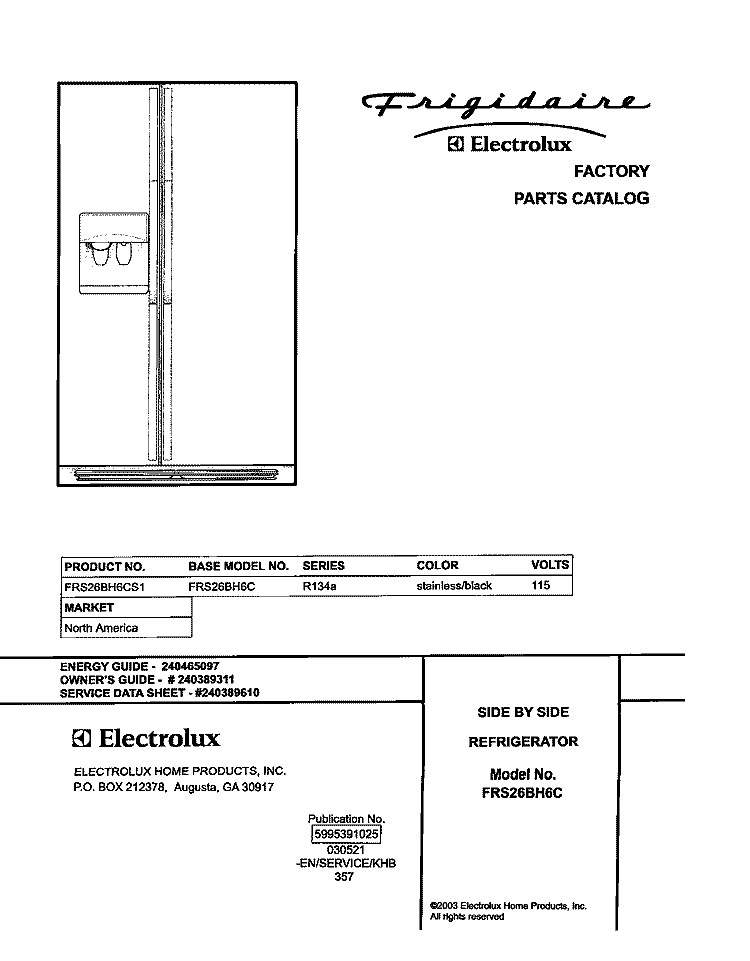 Frigidaire
Electrolux
FACTORY
PARTS CATALOG

| PRODUCT NO. | BASE MODEL NO. | SERIES | COLOR | VOLTS |
|---|---|---|---|---|
| FRS26BH6CS1 | FRS26BH6C | R134a | stainless/black | 115 |

| MARKET |
|---|
| North America |

ENERGY GUIDE - 240465097
OWNER'S GUIDE - # 240389311
SERVICE DATA SHEET - #240389610

Electrolux

ELECTROLUX HOME PRODUCTS, INC.
P.O. BOX 212378, Augusta, GA 30917

Publication No.
5995391025
030521
-EN/SERVICE/KHB
357

SIDE BY SIDE

REFRIGERATOR

Model No.
FRS26BH6C

©2003 Electrolux Home Products, Inc.
All rights reserved